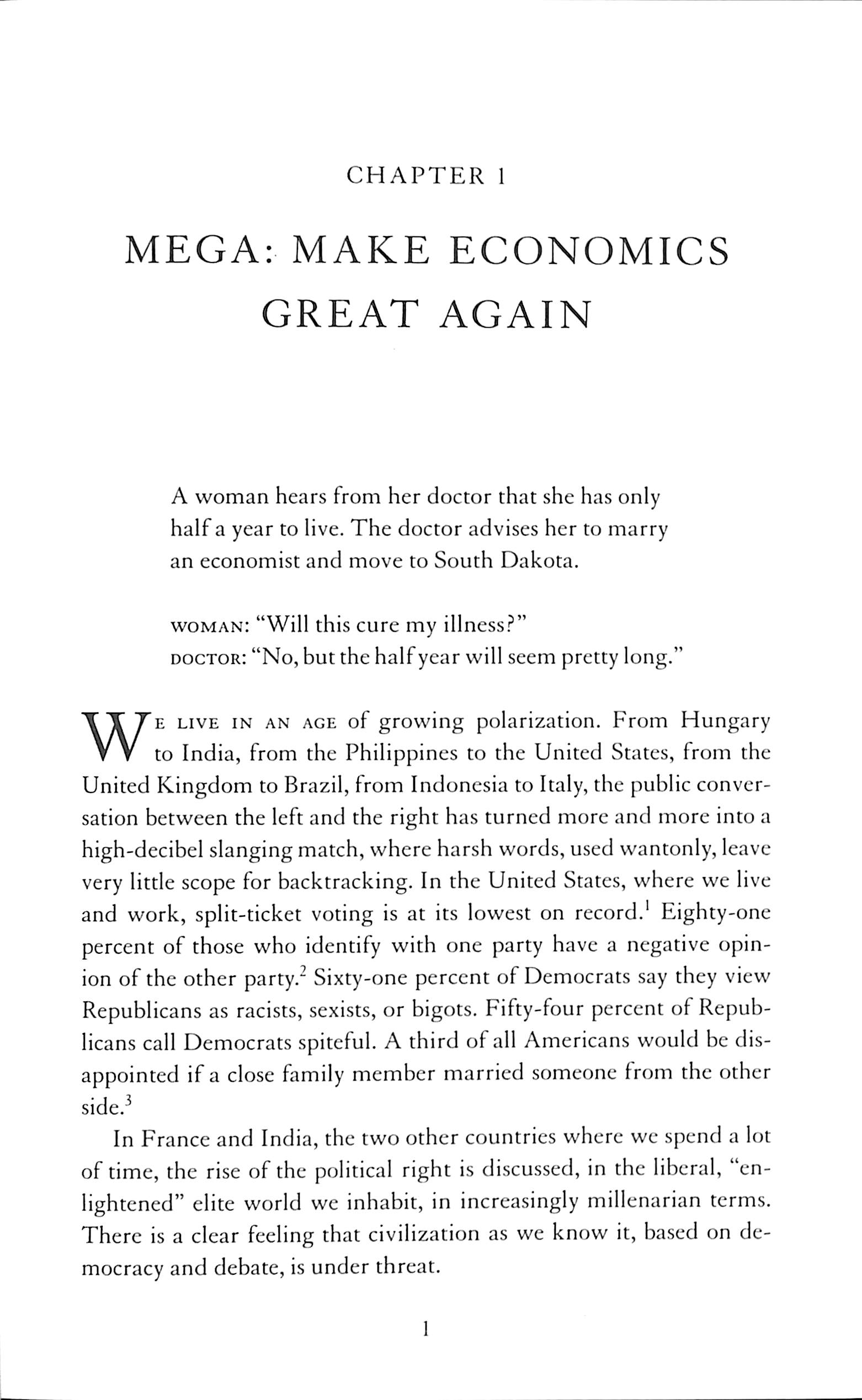 CHAPTER 1

MEGA: MAKE ECONOMICS GREAT AGAIN

A woman hears from her doctor that she has only half a year to live. The doctor advises her to marry an economist and move to South Dakota.

WOMAN: "Will this cure my illness?"
DOCTOR: "No, but the half year will seem pretty long."

WE LIVE IN AN AGE of growing polarization. From Hungary to India, from the Philippines to the United States, from the United Kingdom to Brazil, from Indonesia to Italy, the public conversation between the left and the right has turned more and more into a high-decibel slanging match, where harsh words, used wantonly, leave very little scope for backtracking. In the United States, where we live and work, split-ticket voting is at its lowest on record.$^1$ Eighty-one percent of those who identify with one party have a negative opinion of the other party.$^2$ Sixty-one percent of Democrats say they view Republicans as racists, sexists, or bigots. Fifty-four percent of Republicans call Democrats spiteful. A third of all Americans would be disappointed if a close family member married someone from the other side.$^3$

In France and India, the two other countries where we spend a lot of time, the rise of the political right is discussed, in the liberal, "enlightened" elite world we inhabit, in increasingly millenarian terms. There is a clear feeling that civilization as we know it, based on democracy and debate, is under threat.

1